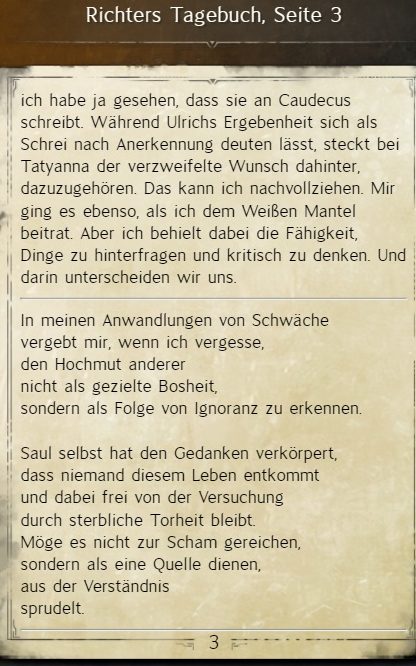 Richters Tagebuch, Seite 3

ich habe ja gesehen, dass sie an Caudecus schreibt. Während Ulrichs Ergebenheit sich als Schrei nach Anerkennung deuten lässt, steckt bei Tatyanna der verzweifelte Wunsch dahinter, dazuzugehören. Das kann ich nachvollziehen. Mir ging es ebenso, als ich dem Weißen Mantel beitrat. Aber ich behielt dabei die Fähigkeit, Dinge zu hinterfragen und kritisch zu denken. Und darin unterscheiden wir uns.

In meinen Anwandlungen von Schwäche
vergebt mir, wenn ich vergesse,
den Hochmut anderer
nicht als gezielte Bosheit,
sondern als Folge von Ignoranz zu erkennen.

Saul selbst hat den Gedanken verkörpert,
dass niemand diesem Leben entkommt
und dabei frei von der Versuchung
durch sterbliche Torheit bleibt.
Möge es nicht zur Scham gereichen,
sondern als eine Quelle dienen,
aus der Verständnis
sprudelt.

3